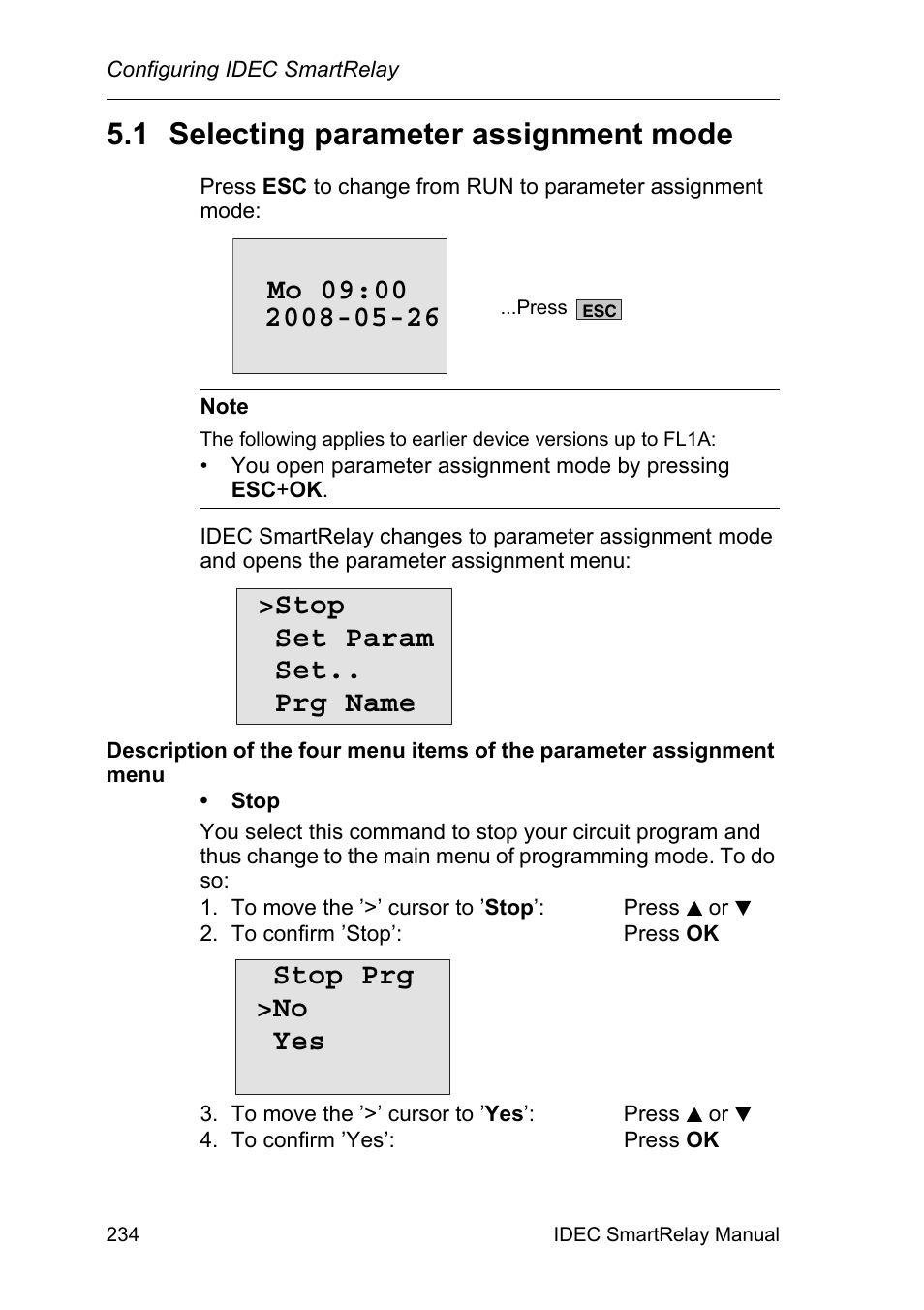 Configuring IDEC SmartRelay

5.1 Selecting parameter assignment mode

Press ESC to change from RUN to parameter assignment mode:

Mo 09:00
2008-05-26

...Press ESC

Note

The following applies to earlier device versions up to FL1A:

• You open parameter assignment mode by pressing ESC+OK.

IDEC SmartRelay changes to parameter assignment mode and opens the parameter assignment menu:

>Stop
Set Param
Set..
Prg Name

Description of the four menu items of the parameter assignment menu

• Stop

You select this command to stop your circuit program and thus change to the main menu of programming mode. To do so:

1. To move the '>' cursor to 'Stop': Press ▲ or ▼
2. To confirm 'Stop': Press OK

Stop Prg
>No
Yes

3. To move the '>' cursor to 'Yes': Press ▲ or ▼
4. To confirm 'Yes': Press OK

234 IDEC SmartRelay Manual